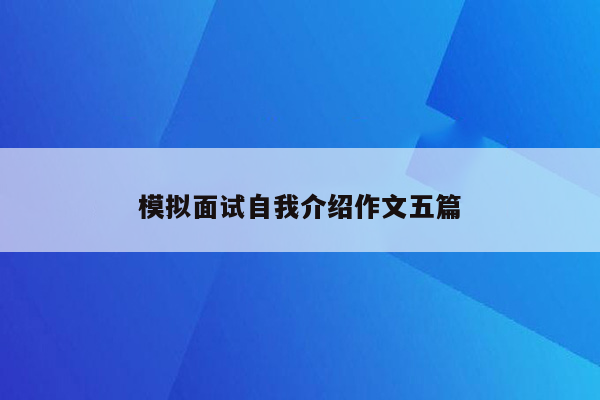 模拟面试自我介绍作文五篇